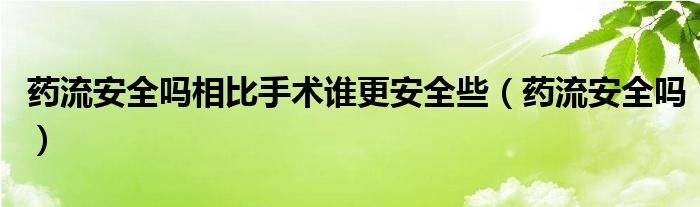 药流安全吗相比手术谁更安全些（药流安全吗）